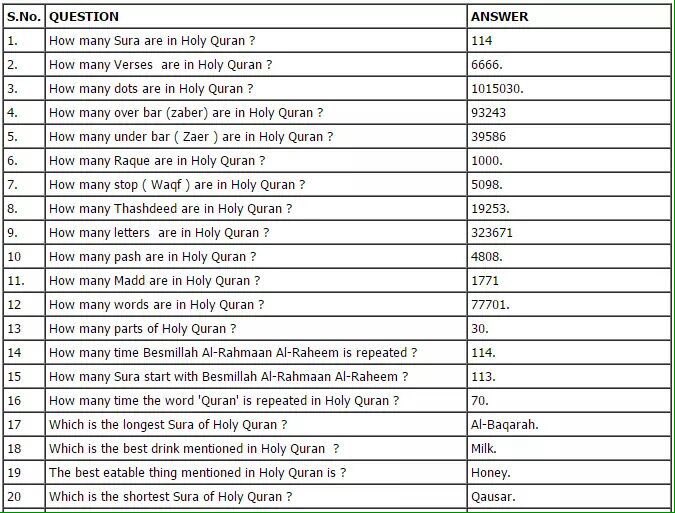 | S.No. | QUESTION | ANSWER |
|---|---|---|
| 1. | How many Sura are in Holy Quran ? | 114 |
| 2. | How many Verses are in Holy Quran ? | 6666. |
| 3. | How many dots are in Holy Quran ? | 1015030. |
| 4. | How many over bar (zaber) are in Holy Quran ? | 93243 |
| 5. | How many under bar ( Zaer ) are in Holy Quran ? | 39586 |
| 6. | How many Raque are in Holy Quran ? | 1000. |
| 7. | How many stop ( Waqf ) are in Holy Quran ? | 5098. |
| 8. | How many Thashdeed are in Holy Quran ? | 19253. |
| 9. | How many letters are in Holy Quran ? | 323671 |
| 10 | How many pash are in Holy Quran ? | 4808. |
| 11. | How many Madd are in Holy Quran ? | 1771 |
| 12 | How many words are in Holy Quran ? | 77701. |
| 13 | How many parts of Holy Quran ? | 30. |
| 14 | How many time Besmillah Al-Rahmaan Al-Raheem is repeated ? | 114. |
| 15 | How many Sura start with Besmillah Al-Rahmaan Al-Raheem ? | 113. |
| 16 | How many time the word 'Quran' is repeated in Holy Quran ? | 70. |
| 17 | Which is the longest Sura of Holy Quran ? | Al-Baqarah. |
| 18 | Which is the best drink mentioned in Holy Quran ? | Milk. |
| 19 | The best eatable thing mentioned in Holy Quran is ? | Honey. |
| 20 | Which is the shortest Sura of Holy Quran ? | Qausar. |